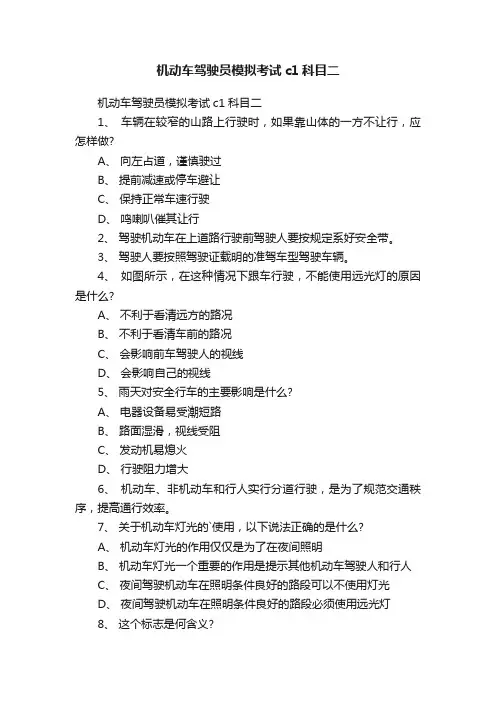 机动车驾驶员模拟考试 c1 科目二

机动车驾驶员模拟考试 c1 科目二

1、 车辆在较窄的山路上行驶时，如果靠山体的一方不让行，应怎样做?

A、 向左占道，谨慎驶过

B、 提前减速或停车避让

C、 保持正常车速行驶

D、 鸣喇叭催其让行

2、 驾驶机动车在上道路行驶前驾驶人要按规定系好安全带。

3、 驾驶人要按照驾驶证载明的准驾车型驾驶车辆。

4、 如图所示，在这种情况下跟车行驶，不能使用远光灯的原因是什么?

A、 不利于看清远方的路况

B、 不利于看清车前的路况

C、 会影响前车驾驶人的视线

D、 会影响自己的视线

5、 雨天对安全行车的主要影响是什么?

A、 电器设备易受潮短路

B、 路面湿滑，视线受阻

C、 发动机易熄火

D、 行驶阻力增大

6、 机动车、非机动车和行人实行分道行驶，是为了规范交通秩序，提高通行效率。

7、 关于机动车灯光的`使用，以下说法正确的是什么?

A、 机动车灯光的作用仅仅是为了在夜间照明

B、 机动车灯光一个重要的作用是提示其他机动车驾驶人和行人

C、 夜间驾驶机动车在照明条件良好的路段可以不使用灯光

D、 夜间驾驶机动车在照明条件良好的路段必须使用远光灯

8、 这个标志是何含义?